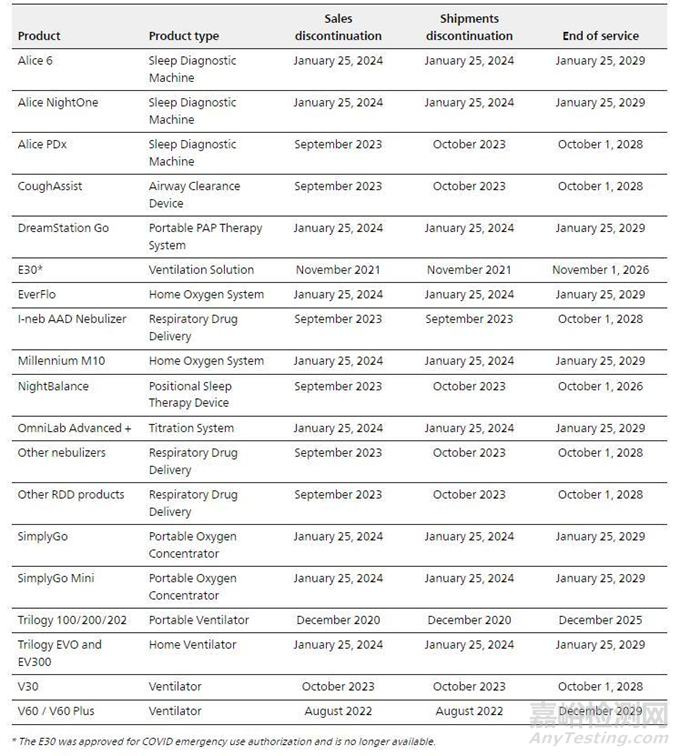 | Product | Product type | Sales discontinuation | Shipments discontinuation | End of service |
|---|---|---|---|---|
| Alice 6 | Sleep Diagnostic Machine | January 25, 2024 | January 25, 2024 | January 25, 2029 |
| Alice NightOne | Sleep Diagnostic Machine | January 25, 2024 | January 25, 2024 | January 25, 2029 |
| Alice PDx | Sleep Diagnostic Machine | September 2023 | October 2023 | October 1, 2028 |
| CoughAssist | Airway Clearance Device | September 2023 | October 2023 | October 1, 2028 |
| DreamStation Go | Portable PAP Therapy System | January 25, 2024 | January 25, 2024 | January 25, 2029 |
| E30* | Ventilation Solution | November 2021 | November 2021 | November 1, 2026 |
| EverFlo | Home Oxygen System | January 25, 2024 | January 25, 2024 | January 25, 2029 |
| I-neb AAD Nebulizer | Respiratory Drug Delivery | September 2023 | September 2023 | October 1, 2028 |
| Millennium M10 | Home Oxygen System | January 25, 2024 | January 25, 2024 | January 25, 2029 |
| NightBalance | Positional Sleep Therapy Device | September 2023 | October 2023 | October 1, 2026 |
| OmniLab Advanced + | Titration System | January 25, 2024 | January 25, 2024 | January 25, 2029 |
| Other nebulizers | Respiratory Drug Delivery | September 2023 | October 2023 | October 1, 2028 |
| Other RDD products | Respiratory Drug Delivery | September 2023 | October 2023 | October 1, 2028 |
| SimplyGo | Portable Oxygen Concentrator | January 25, 2024 | January 25, 2024 | January 25, 2029 |
| SimplyGo Mini | Portable Oxygen Concentrator | January 25, 2024 | January 25, 2024 | January 25, 2029 |
| Trilogy 100/200/202 | Portable Ventilator | December 2020 | December 2020 | December 2025 |
| Trilogy EVO and EV300 | Home Ventilator | January 25, 2024 | January 25, 2024 | January 25, 2029 |
| V30 | Ventilator | October 2023 | October 2023 | October 1, 2028 |
| V60 / V60 Plus | Ventilator | August 2022 | August 2022 | December 2029 |

* The E30 was approved for COVID emergency use authorization and is no longer available.

嘉峪检测网
AnyTesting.com